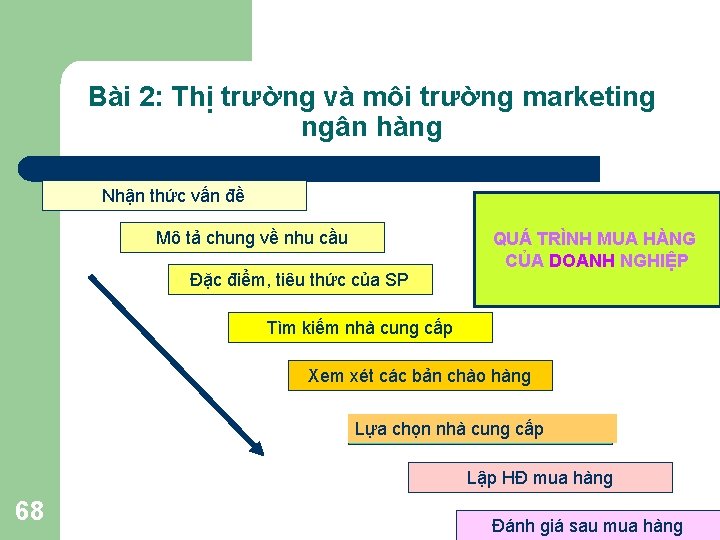 Bài 2: Thị trường và môi trường marketing ngân hàng

Nhận thức vấn đề

Mô tả chung về nhu cầu

Đặc điểm, tiêu thức của SP

Tìm kiếm nhà cung cấp

Xem xét các bản chào hàng

Lựa chọn nhà cung cấp

Lập HĐ mua hàng

Đánh giá sau mua hàng

QUÁ TRÌNH MUA HÀNG CỦA DOANH NGHIỆP

68